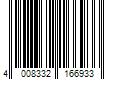 4 008332 166933